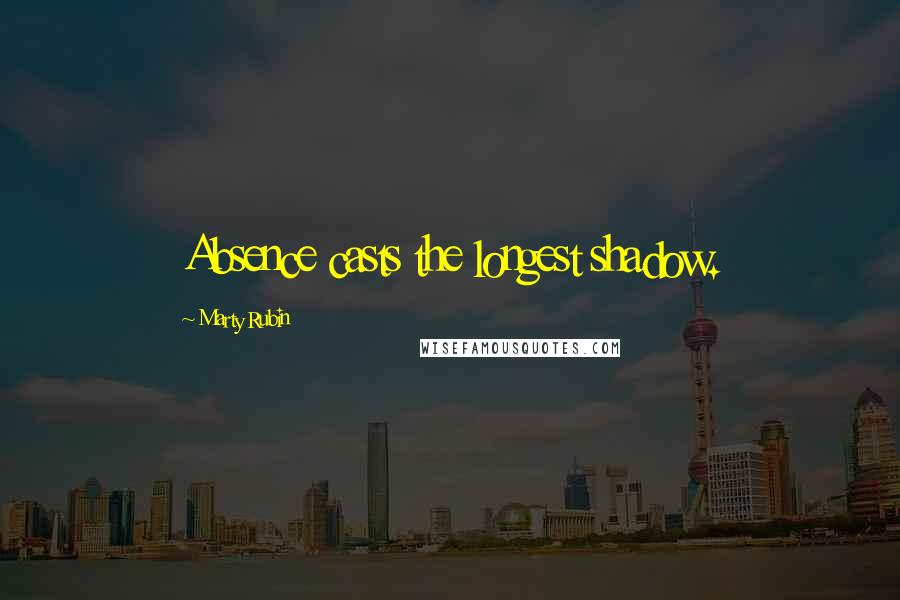 Absence casts the longest shadow.

~ Marty Rubin

WISEFAMOUSQUOTES.COM